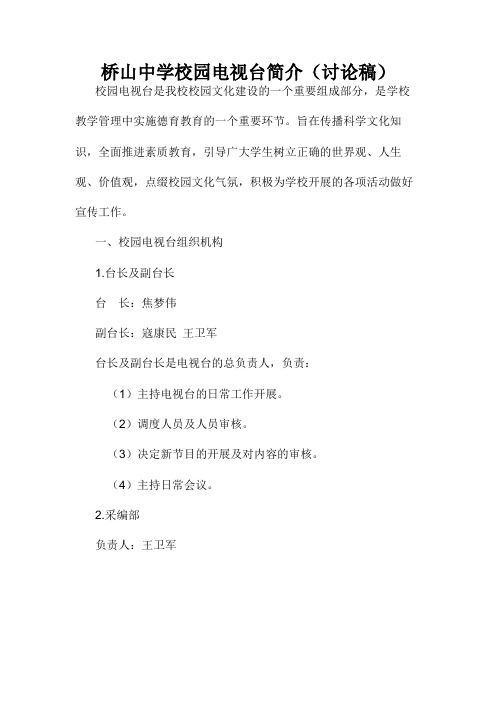 桥山中学校园电视台简介（讨论稿）

校园电视台是我校校园文化建设的一个重要组成部分，是学校教学管理中实施德育教育的一个重要环节。旨在传播科学文化知识，全面推进素质教育，引导广大学生树立正确的世界观、人生观、价值观，点缀校园文化气氛，积极为学校开展的各项活动做好宣传工作。

一、校园电视台组织机构

1.台长及副台长

台　长：焦梦伟

副台长：寇康民 王卫军

台长及副台长是电视台的总负责人，负责：

（1）主持电视台的日常工作开展。

（2）调度人员及人员审核。

（3）决定新节目的开展及对内容的审核。

（4）主持日常会议。

2.采编部

负责人：王卫军